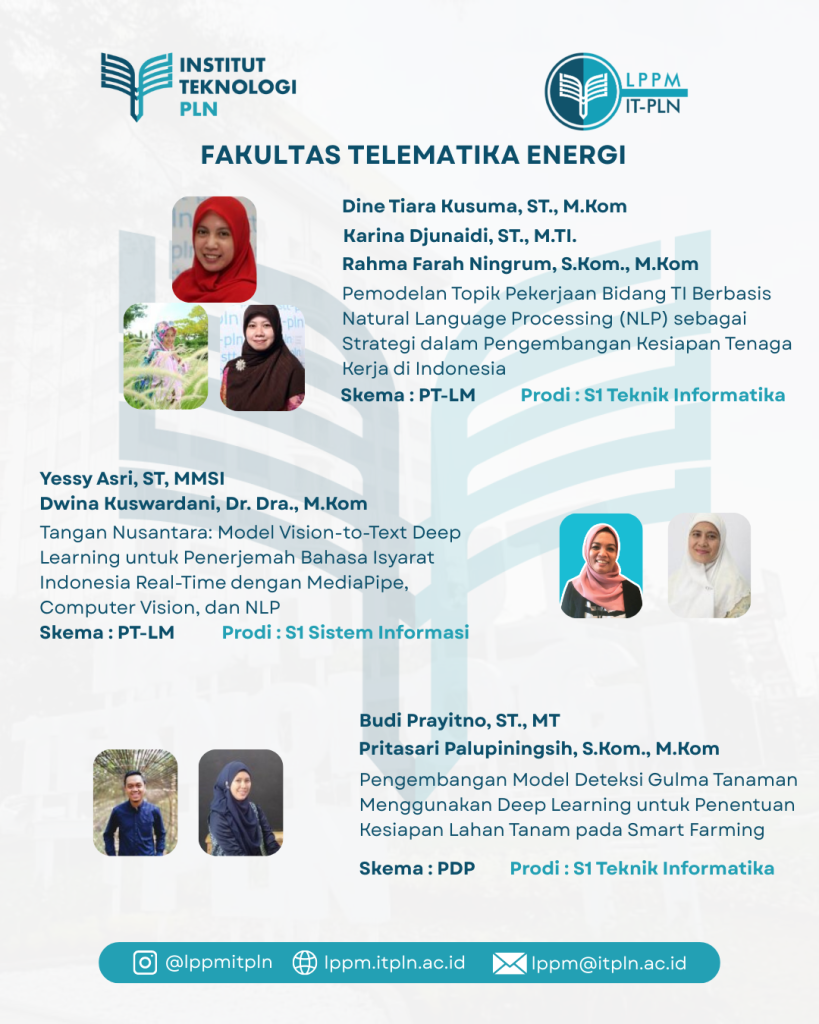 INSTITUT TEKNOLOGI PLN

LPPM IT-PLN

FAKULTAS TELEMATIKA ENERGI

Dine Tiara Kusuma, ST., M.Kom
Karina Djunaidi, ST., M.TI.
Rahma Farah Ningrum, S.Kom., M.Kom

Pemodelan Topik Pekerjaan Bidang TI Berbasis Natural Language Processing (NLP) sebagai Strategi dalam Pengembangan Kesiapan Tenaga Kerja di Indonesia

Skema : PT-LM Prodi : S1 Teknik Informatika

Yessy Asri, ST, MMSI
Dwina Kuswardani, Dr. Dra., M.Kom

Tangan Nusantara: Model Vision-to-Text Deep Learning untuk Penerjemah Bahasa Isyarat Indonesia Real-Time dengan MediaPipe, Computer Vision, dan NLP

Skema : PT-LM Prodi : S1 Sistem Informasi

Budi Prayitno, ST., MT
Pritasari Palupiningsih, S.Kom., M.Kom

Pengembangan Model Deteksi Gulma Tanaman Menggunakan Deep Learning untuk Penentuan Kesiapan Lahan Tanam pada Smart Farming

Skema : PDP Prodi : S1 Teknik Informatika

@lppmitpln lppm.itpln.ac.id lppm@itpln.ac.id